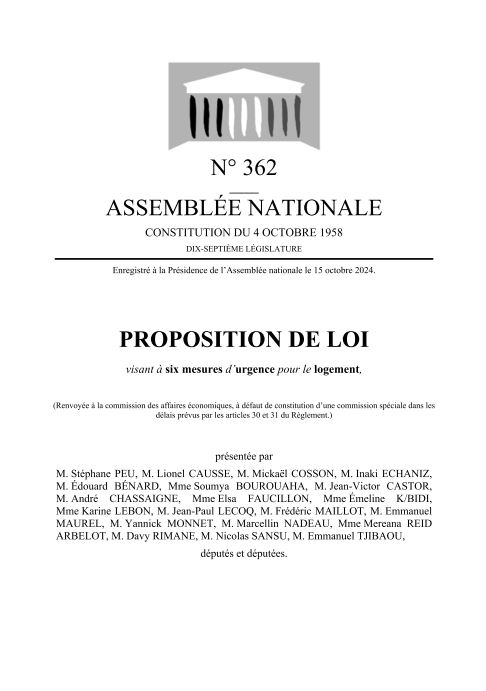 N° 362

ASSEMBLÉE NATIONALE

CONSTITUTION DU 4 OCTOBRE 1958

DIX-SEPTIÈME LÉGISLATURE

Enregistré à la Présidence de l'Assemblée nationale le 15 octobre 2024.

PROPOSITION DE LOI

visant à six mesures d'urgence pour le logement,

(Renvoyée à la commission des affaires économiques, à défaut de constitution d'une commission spéciale dans les délais prévus par les articles 30 et 31 du Règlement.)

présentée par

M. Stéphane PEU, M. Lionel CAUSSE, M. Mickaël COSSON, M. Inaki ECHANIZ, M. Édouard BÉNARD, Mme Soumya BOUROUAHA, M. Jean-Victor CASTOR, M. André CHASSAIGNE, Mme Elsa FAUCILLON, Mme Émeline K/BIDI, Mme Karine LEBON, M. Jean-Paul LECOQ, M. Frédéric MAILLOT, M. Emmanuel MAUREL, M. Yannick MONNET, M. Marcellin NADEAU, Mme Mereana REID ARBELOT, M. Davy RIMANE, M. Nicolas SANSU, M. Emmanuel TJIBAOU,

députés et députées.